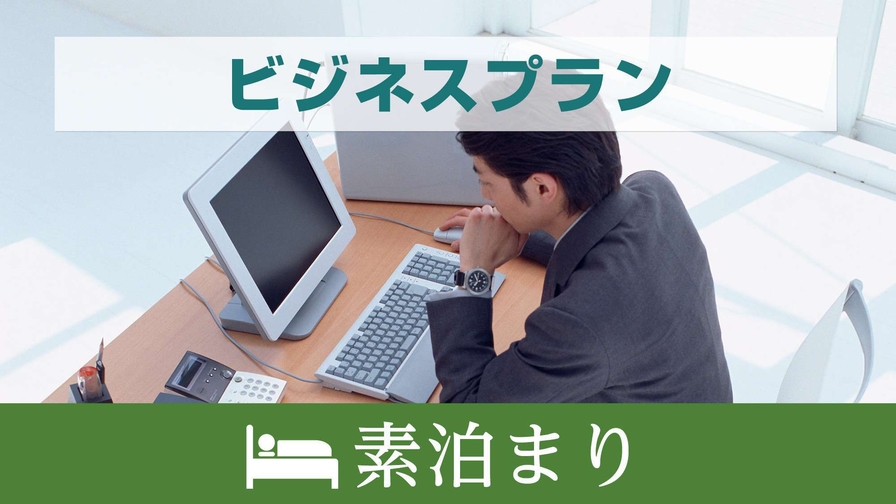 ビジネスプラン

素泊まり